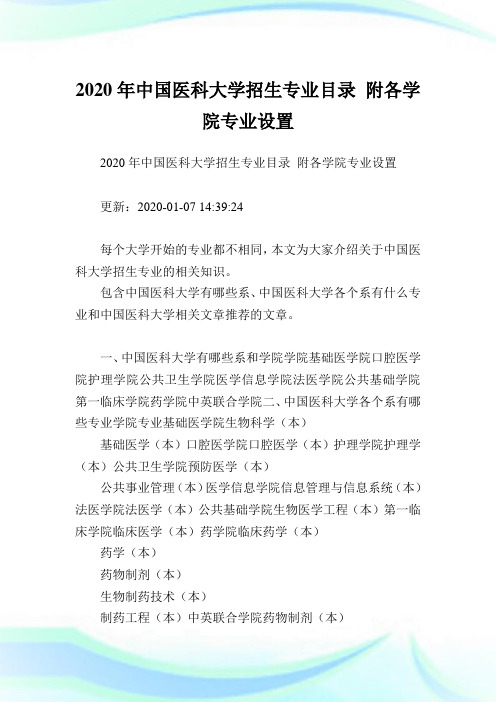 2020 年中国医科大学招生专业目录 附各学院专业设置

2020 年中国医科大学招生专业目录 附各学院专业设置

更新：2020-01-07 14:39:24

每个大学开始的专业都不相同，本文为大家介绍关于中国医科大学招生专业的相关知识。

包含中国医科大学有哪些系、中国医科大学各个系有什么专业和中国医科大学相关文章推荐的文章。

一、中国医科大学有哪些系和学院学院基础医学院口腔医学院护理学院公共卫生学院医学信息学院法医学院公共基础学院第一临床学院药学院中英联合学院二、中国医科大学各个系有哪些专业学院专业基础医学院生物科学（本）

基础医学（本）口腔医学院口腔医学（本）护理学院护理学（本）公共卫生学院预防医学（本）

公共事业管理（本）医学信息学院信息管理与信息系统（本）法医学院法医学（本）公共基础学院生物医学工程（本）第一临床学院临床医学（本）药学院临床药学（本）

药学（本）

药物制剂（本）

生物制药技术（本）

制药工程（本）中英联合学院药物制剂（本）